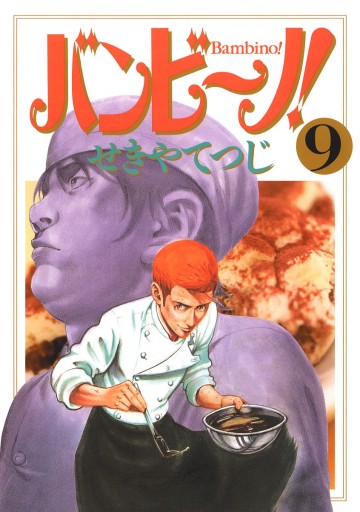 バンビ〜ノ!
Bambino!
9
せきやてつじ